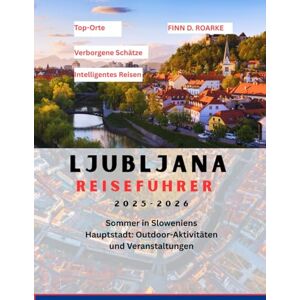 Top-Orte

FINN D. ROARKE

Verborgene Schätze

Intelligentes Reisen

LJUBLJANA
REISEFÜHRER
2025-2026

Sommer in Sloweniens Hauptstadt: Outdoor-Aktivitäten und Veranstaltungen